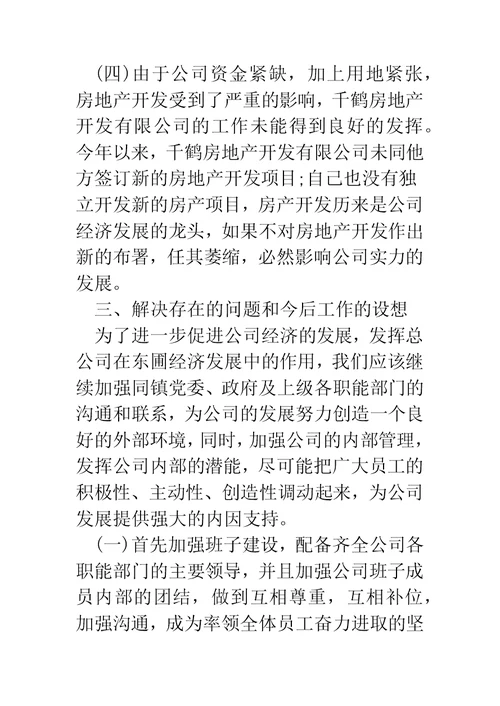 (四)由于公司资金紧缺，加上用地紧张，房地产开发受到了严重的影响，千鹤房地产开发有限公司的工作未能得到良好的发挥。今年以来，千鹤房地产开发有限公司未同他方签订新的房地产开发项目;自己也没有独立开发新的房产项目，房产开发历来是公司经济发展的龙头，如果不对房地产开发作出新的布署，任其萎缩，必然影响公司实力的发展。

三、解决存在的问题和今后工作的设想

为了进一步促进公司经济的发展，发挥总公司在东圃经济发展中的作用，我们应该继续加强同镇党委、政府及上级各职能部门的沟通和联系，为公司的发展努力创造一个良好的外部环境，同时，加强公司的内部管理，发挥公司内部的潜能，尽可能把广大员工的积极性、主动性、创造性调动起来，为公司发展提供强大的内因支持。

(一)首先加强班子建设，配备齐全公司各职能部门的主要领导，并且加强公司班子成员内部的团结，做到互相尊重，互相补位，加强沟通，成为率领全体员工奋力进取的坚